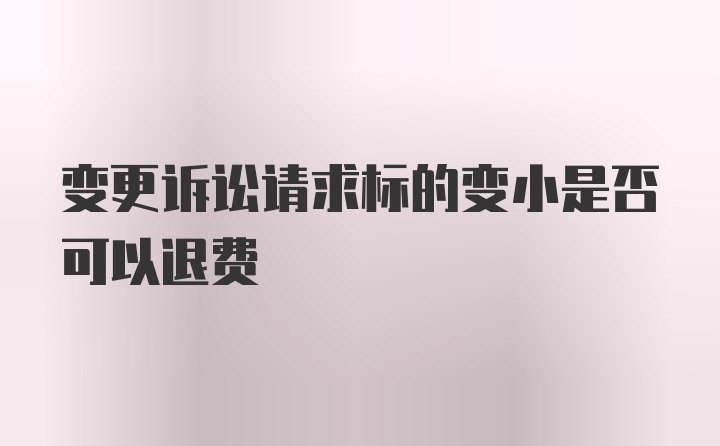 变更诉讼请求标的变小是否可以退费